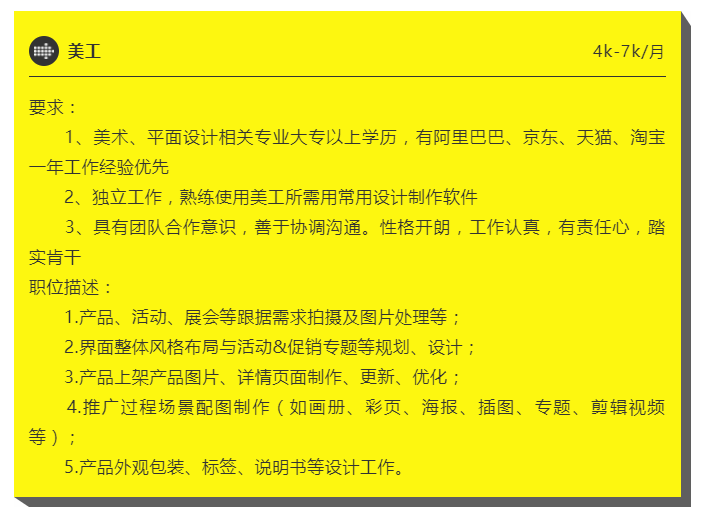 美工 4k-7k/月

要求：

1、美术、平面设计相关专业大专以上学历，有阿里巴巴、京东、天猫、淘宝一年工作经验优先

2、独立工作，熟练使用美工所需用常用设计制作软件

3、具有团队合作意识，善于协调沟通。性格开朗，工作认真，有责任心，踏实肯干

职位描述：

1.产品、活动、展会等跟据需求拍摄及图片处理等；

2.界面整体风格布局与活动&促销专题等规划、设计；

3.产品上架产品图片、详情页面制作、更新、优化；

4.推广过程场景配图制作（如画册、彩页、海报、插图、专题、剪辑视频等）；

5.产品外观包装、标签、说明书等设计工作。